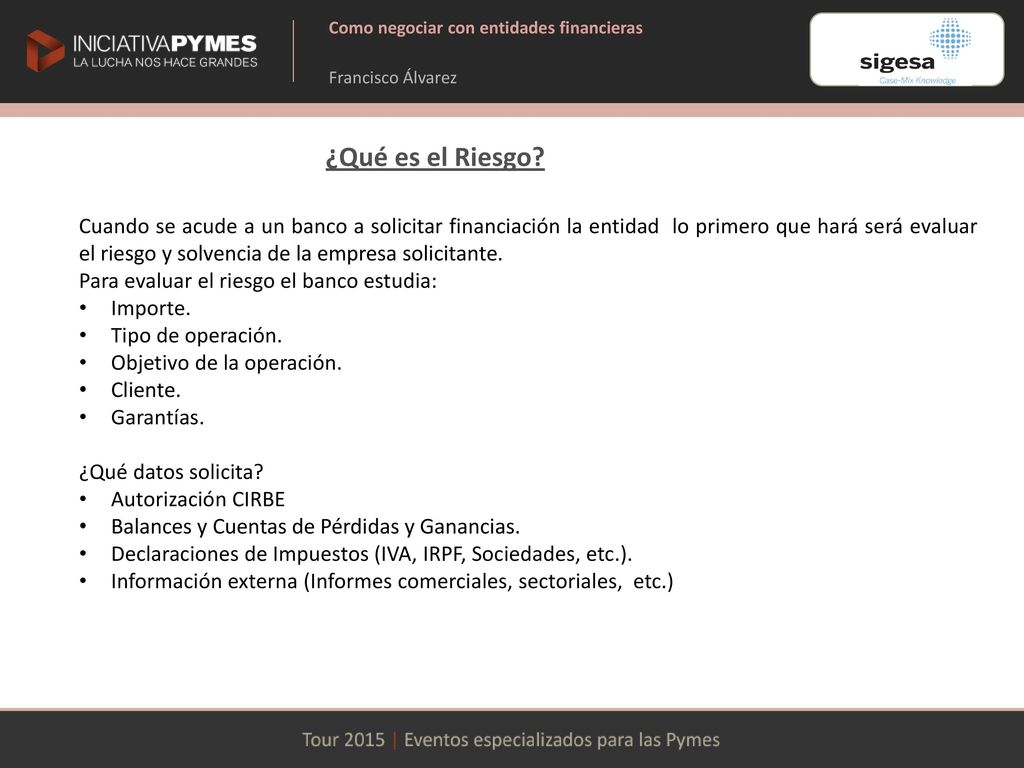 INICIATIVAPYMES
LA LUCHA NOS HACE GRANDES

Como negociar con entidades financieras

Francisco Álvarez

sigesa
Case-Mix Knowledge

¿Qué es el Riesgo?

Cuando se acude a un banco a solicitar financiación la entidad lo primero que hará será evaluar el riesgo y solvencia de la empresa solicitante.
Para evaluar el riesgo el banco estudia:
• Importe.
• Tipo de operación.
• Objetivo de la operación.
• Cliente.
• Garantías.

¿Qué datos solicita?
• Autorización CIRBE
• Balances y Cuentas de Pérdidas y Ganancias.
• Declaraciones de Impuestos (IVA, IRPF, Sociedades, etc.).
• Información externa (Informes comerciales, sectoriales, etc.)

Tour 2015 | Eventos especializados para las Pymes